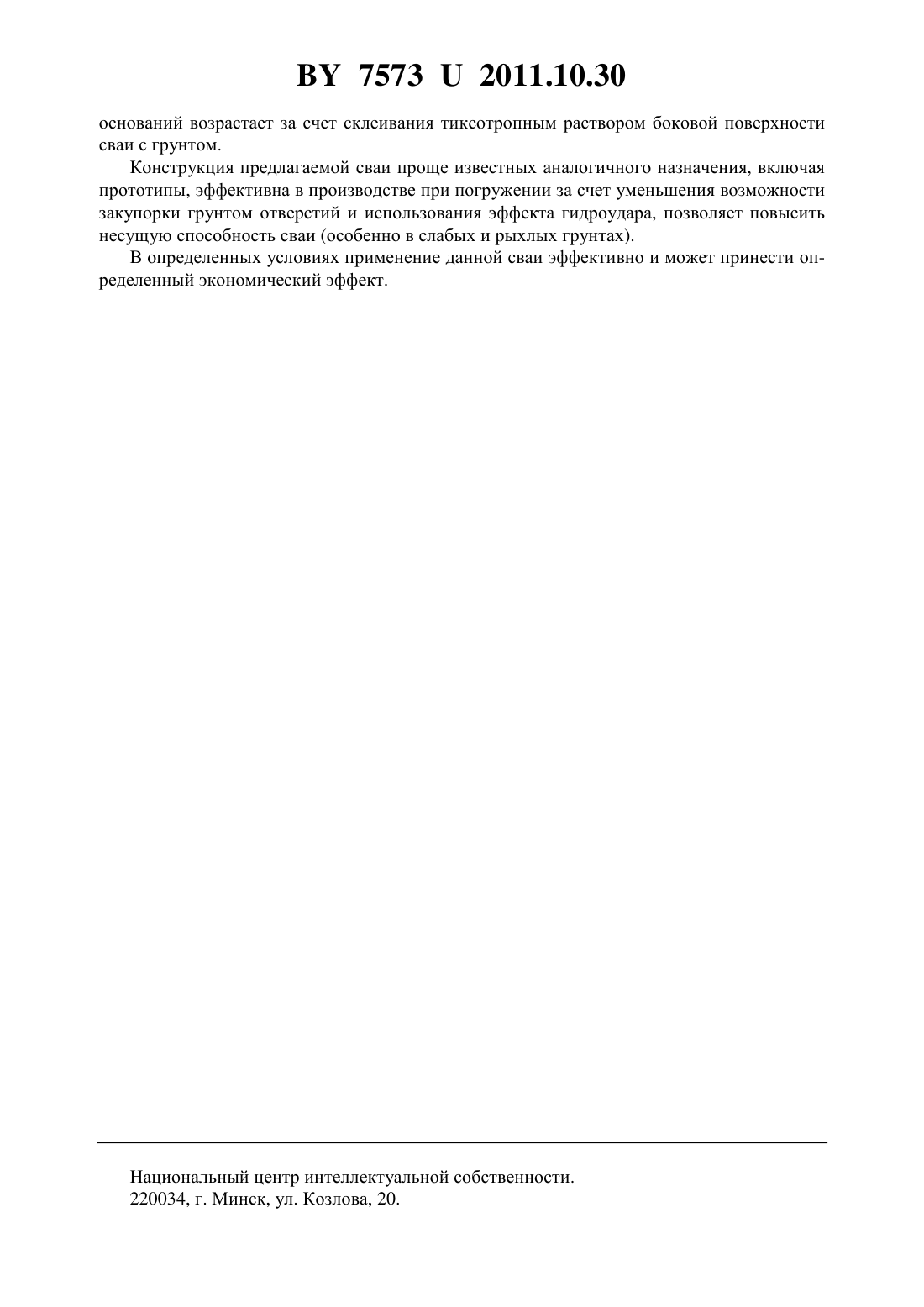 BY 7573 U 2011.10.30

оснований возрастает за счет склеивания тиксотропным раствором боковой поверхности сваи с грунтом.

Конструкция предлагаемой сваи проще известных аналогичного назначения, включая прототипы, эффективна в производстве при погружении за счет уменьшения возможности закупорки грунтом отверстий и использования эффекта гидроудара, позволяет повысить несущую способность сваи (особенно в слабых и рыхлых грунтах).

В определенных условиях применение данной сваи эффективно и может принести определенный экономический эффект.

Национальный центр интеллектуальной собственности.
220034, г. Минск, ул. Козлова, 20.